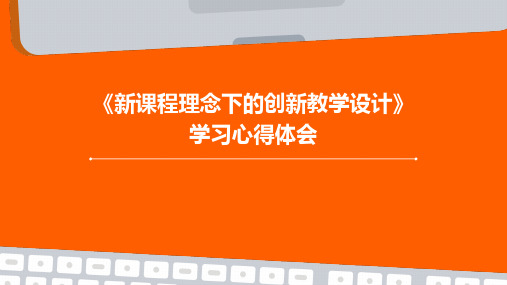 《新课程理念下的创新教学设计》
学习心得体会